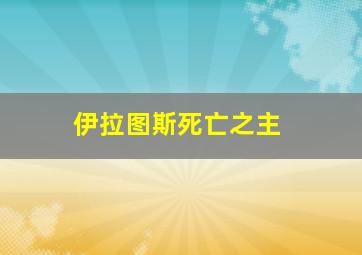 伊拉图斯死亡之主